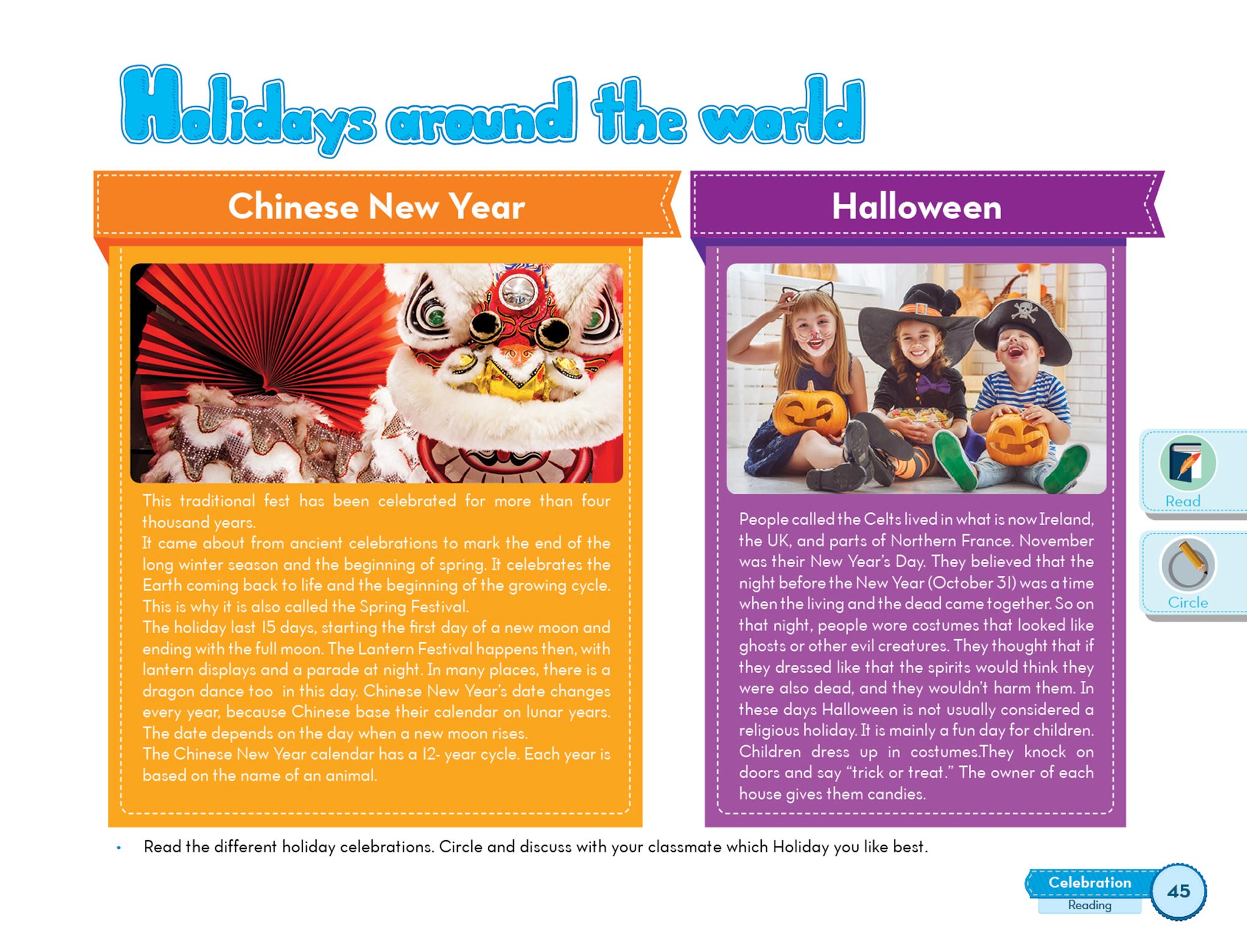 Holidays around the world

Chinese New Year

This traditional fest has been celebrated for more than four thousand years.
It came about from ancient celebrations to mark the end of the long winter season and the beginning of spring. It celebrates the Earth coming back to life and the beginning of the growing cycle. This is why it is also called the Spring Festival.
The holiday last 15 days, starting the first day of a new moon and ending with the full moon. The Lantern Festival happens then, with lantern displays and a parade at night. In many places, there is a dragon dance too in this day. Chinese New Year's date changes every year, because Chinese base their calendar on lunar years. The date depends on the day when a new moon rises.
The Chinese New Year calendar has a 12- year cycle. Each year is based on the name of an animal.

Halloween

People called the Celts lived in what is now Ireland, the UK, and parts of Northern France. November was their New Year's Day. They believed that the night before the New Year (October 31) was a time when the living and the dead came together. So on that night, people wore costumes that looked like ghosts or other evil creatures. They thought that if they dressed like that the spirits would think they were also dead, and they wouldn't harm them. In these days Halloween is not usually considered a religious holiday. It is mainly a fun day for children. Children dress up in costumes.They knock on doors and say "trick or treat." The owner of each house gives them candies.

Read

Circle

• Read the different holiday celebrations. Circle and discuss with your classmate which Holiday you like best.

Celebration
Reading
45